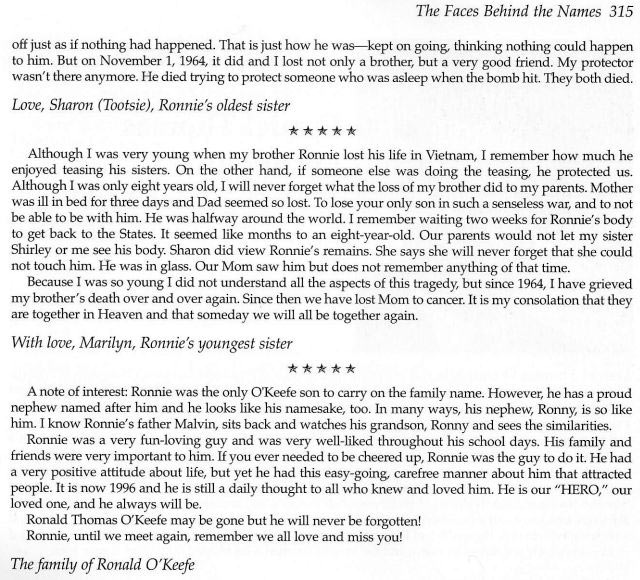 The Faces Behind the Names 315

off just as if nothing had happened. That is just how he was—kept on going, thinking nothing could happen to him. But on November 1, 1964, it did and I lost not only a brother, but a very good friend. My protector wasn't there anymore. He died trying to protect someone who was asleep when the bomb hit. They both died.

Love, Sharon (Tootsie), Ronnie's oldest sister

★★★★★

Although I was very young when my brother Ronnie lost his life in Vietnam, I remember how much he enjoyed teasing his sisters. On the other hand, if someone else was doing the teasing, he protected us. Although I was only eight years old, I will never forget what the loss of my brother did to my parents. Mother was ill in bed for three days and Dad seemed so lost. To lose your only son in such a senseless war, and to not be able to be with him. He was halfway around the world. I remember waiting two weeks for Ronnie's body to get back to the States. It seemed like months to an eight-year-old. Our parents would not let my sister Shirley or me see his body. Sharon did view Ronnie's remains. She says she will never forget that she could not touch him. He was in glass. Our Mom saw him but does not remember anything of that time.

Because I was so young I did not understand all the aspects of this tragedy, but since 1964, I have grieved my brother's death over and over again. Since then we have lost Mom to cancer. It is my consolation that they are together in Heaven and that someday we will all be together again.

With love, Marilyn, Ronnie's youngest sister

★★★★★

A note of interest: Ronnie was the only O'Keefe son to carry on the family name. However, he has a proud nephew named after him and he looks like his namesake, too. In many ways, his nephew, Ronny, is so like him. I know Ronnie's father Malvin, sits back and watches his grandson, Ronny and sees the similarities.

Ronnie was a very fun-loving guy and was very well-liked throughout his school days. His family and friends were very important to him. If you ever needed to be cheered up, Ronnie was the guy to do it. He had a very positive attitude about life, but yet he had this easy-going, carefree manner about him that attracted people. It is now 1996 and he is still a daily thought to all who knew and loved him. He is our "HERO," our loved one, and he always will be.

Ronald Thomas O'Keefe may be gone but he will never be forgotten!

Ronnie, until we meet again, remember we all love and miss you!

The family of Ronald O'Keefe